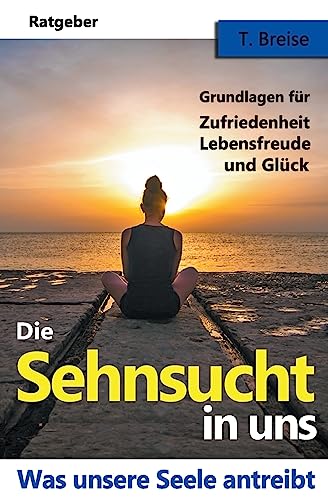 Ratgeber

T. Breise

Grundlagen für
Zufriedenheit
Lebensfreude
und Glück

Die
Sehnsucht
in uns

Was unsere Seele antreibt